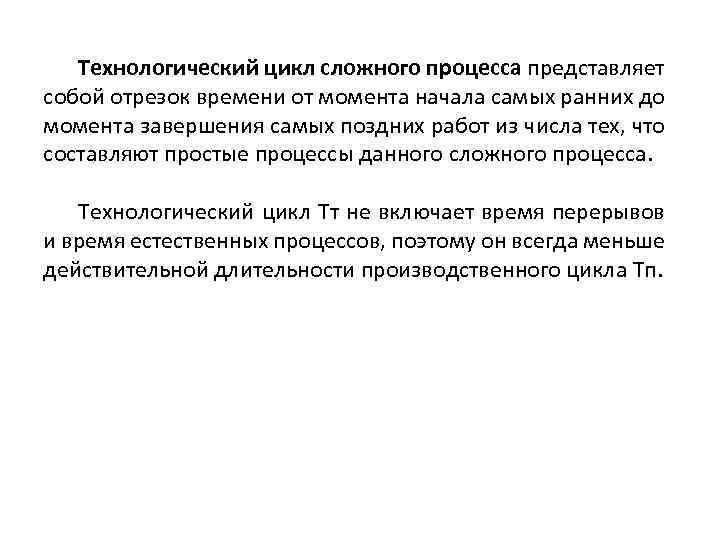 Технологический цикл сложного процесса представляет собой отрезок времени от момента начала самых ранних до момента завершения самых поздних работ из числа тех, что составляют простые процессы данного сложного процесса.

Технологический цикл Тт не включает время перерывов и время естественных процессов, поэтому он всегда меньше действительной длительности производственного цикла Тп.